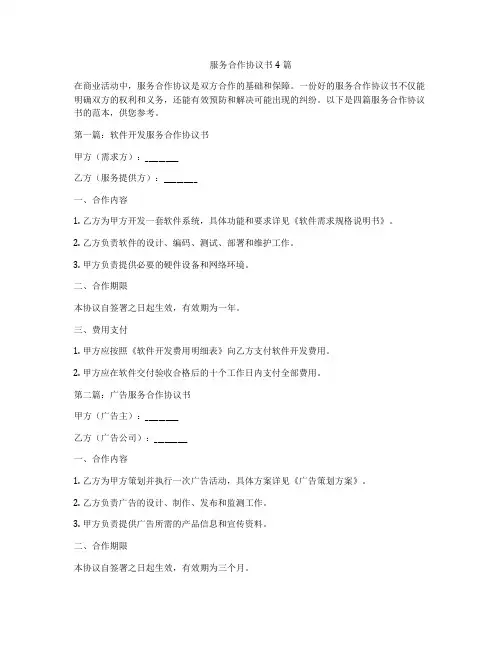 服务合作协议书4篇

在商业活动中，服务合作协议是双方合作的基础和保障。一份好的服务合作协议书不仅能明确双方的权利和义务，还能有效预防和解决可能出现的纠纷。以下是四篇服务合作协议书的范本，供您参考。

第一篇：软件开发服务合作协议书

甲方（需求方）：______

乙方（服务提供方）：______

一、合作内容

1. 乙方为甲方开发一套软件系统，具体功能和要求详见《软件需求规格说明书》。

2. 乙方负责软件的设计、编码、测试、部署和维护工作。

3. 甲方负责提供必要的硬件设备和网络环境。

二、合作期限

本协议自签署之日起生效，有效期为一年。

三、费用支付

1. 甲方应按照《软件开发费用明细表》向乙方支付软件开发费用。

2. 甲方应在软件交付验收合格后的十个工作日内支付全部费用。

第二篇：广告服务合作协议书

甲方（广告主）：______

乙方（广告公司）：______

一、合作内容

1. 乙方为甲方策划并执行一次广告活动，具体方案详见《广告策划方案》。

2. 乙方负责广告的设计、制作、发布和监测工作。

3. 甲方负责提供广告所需的产品信息和宣传资料。

二、合作期限

本协议自签署之日起生效，有效期为三个月。